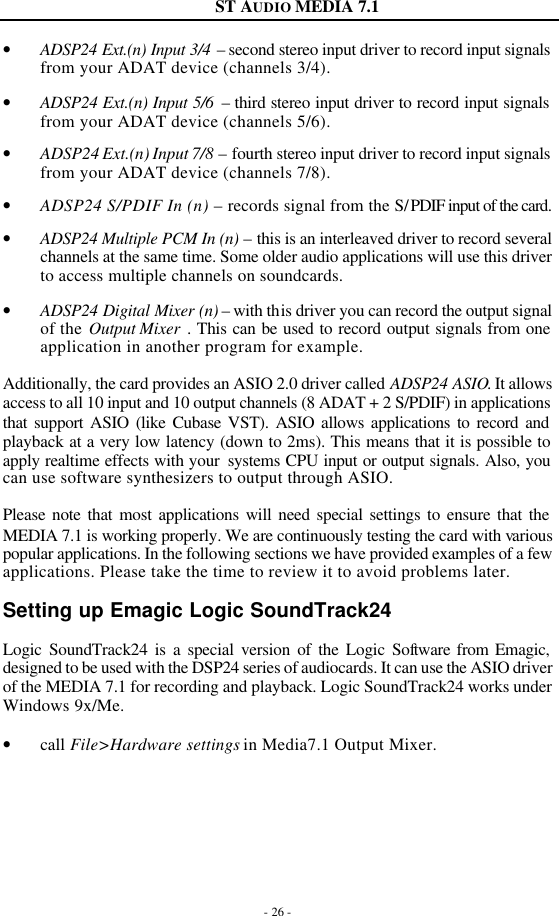 ST AUDIO MEDIA 7.1

• ADSP24 Ext.(n) Input 3/4 – second stereo input driver to record input signals from your ADAT device (channels 3/4).

• ADSP24 Ext.(n) Input 5/6 – third stereo input driver to record input signals from your ADAT device (channels 5/6).

• ADSP24 Ext.(n) Input 7/8 – fourth stereo input driver to record input signals from your ADAT device (channels 7/8).

• ADSP24 S/PDIF In (n) – records signal from the S/PDIF input of the card.

• ADSP24 Multiple PCM In (n) – this is an interleaved driver to record several channels at the same time. Some older audio applications will use this driver to access multiple channels on soundcards.

• ADSP24 Digital Mixer (n) – with this driver you can record the output signal of the Output Mixer . This can be used to record output signals from one application in another program for example.

Additionally, the card provides an ASIO 2.0 driver called ADSP24 ASIO. It allows access to all 10 input and 10 output channels (8 ADAT + 2 S/PDIF) in applications that support ASIO (like Cubase VST). ASIO allows applications to record and playback at a very low latency (down to 2ms). This means that it is possible to apply realtime effects with your systems CPU input or output signals. Also, you can use software synthesizers to output through ASIO.

Please note that most applications will need special settings to ensure that the MEDIA 7.1 is working properly. We are continuously testing the card with various popular applications. In the following sections we have provided examples of a few applications. Please take the time to review it to avoid problems later.

Setting up Emagic Logic SoundTrack24

Logic SoundTrack24 is a special version of the Logic Software from Emagic, designed to be used with the DSP24 series of audiocards. It can use the ASIO driver of the MEDIA 7.1 for recording and playback. Logic SoundTrack24 works under Windows 9x/Me.

• call File>Hardware settings in Media7.1 Output Mixer.

- 26 -